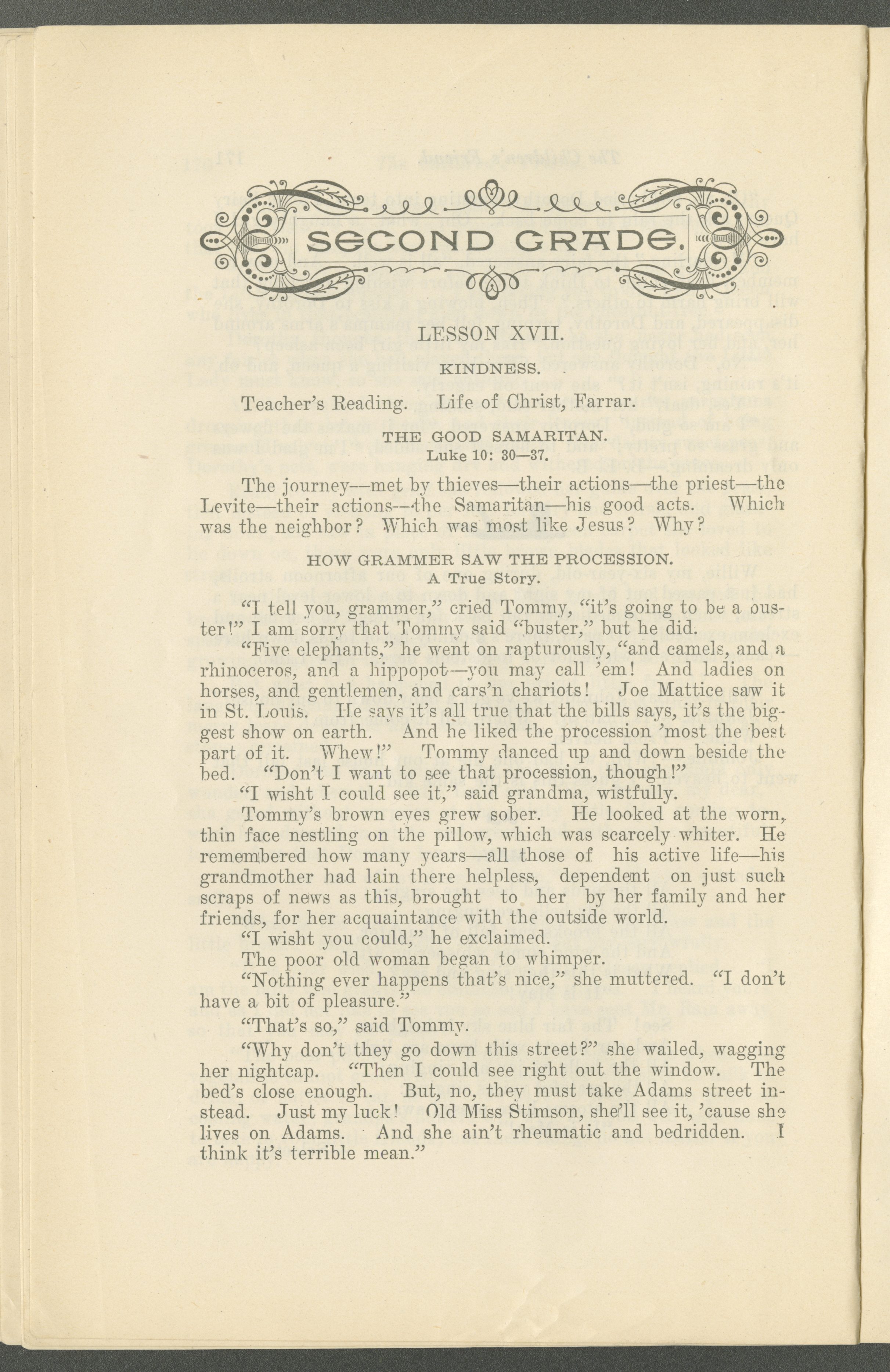 SECOND GRADE.

LESSON XVII.

KINDNESS.

Teacher's Reading. Life of Christ, Farrar.

THE GOOD SAMARITAN.
Luke 10: 30—37.

The journey—met by thieves—their actions—the priest—the Levite—their actions—the Samaritan—his good acts. Which was the neighbor? Which was most like Jesus? Why?

HOW GRAMMER SAW THE PROCESSION.
A True Story.

"I tell you, grammer," cried Tommy, "it's going to be a buster!" I am sorry that Tommy said "buster," but he did.

"Five elephants," he went on rapturously, "and camels, and a rhinoceros, and a hippopot—you may call 'em! And ladies on horses, and gentlemen, and cars'n chariots! Joe Mattice saw it in St. Louis. He says it's all true that the bills says, it's the biggest show on earth. And he liked the procession 'most the best part of it. Whew!" Tommy danced up and down beside the bed. "Don't I want to see that procession, though!"

"I wisht I could see it," said grandma, wistfully.

Tommy's brown eyes grew sober. He looked at the worn, thin face nestling on the pillow, which was scarcely whiter. He remembered how many years—all those of his active life—his grandmother had lain there helpless, dependent on just such scraps of news as this, brought to her by her family and her friends, for her acquaintance with the outside world.

"I wisht you could," he exclaimed.

The poor old woman began to whimper.

"Nothing ever happens that's nice," she muttered. "I don't have a bit of pleasure."

"That's so," said Tommy.

"Why don't they go down this street?" she wailed, wagging her nightcap. "Then I could see right out the window. The bed's close enough. But, no, they must take Adams street instead. Just my luck! Old Miss Stimson, she'll see it, 'cause she lives on Adams. And she ain't rheumatic and bedridden. I think it's terrible mean."